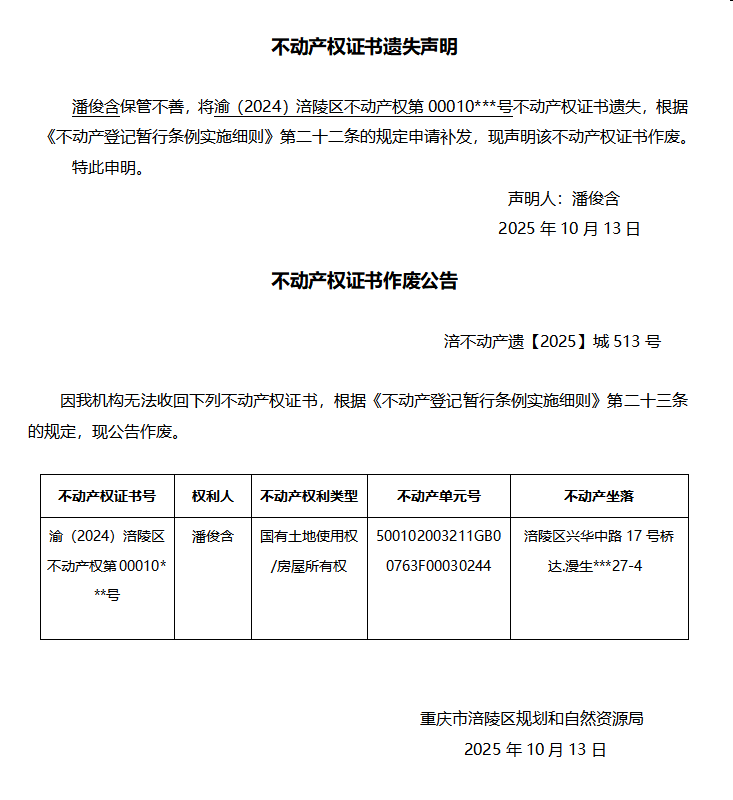 不动产权证书遗失声明

潘俊含保管不善，将渝（2024）涪陵区不动产权第 00010***号不动产权证书遗失，根据《不动产登记暂行条例实施细则》第二十二条的规定申请补发，现声明该不动产权证书作废。

特此申明。

声明人：潘俊含

2025 年 10 月 13 日

不动产权证书作废公告

涪不动产遗【2025】城 513 号

因我机构无法收回下列不动产权证书，根据《不动产登记暂行条例实施细则》第二十三条的规定，现公告作废。

| 不动产权证书号 | 权利人 | 不动产权利类型 | 不动产单元号 | 不动产坐落 |
|---|---|---|---|---|
| 渝（2024）涪陵区不动产权第 00010***号 | 潘俊含 | 国有土地使用权/房屋所有权 | 500102003211GB00763F00030244 | 涪陵区兴华中路 17 号桥达.漫生***27-4 |

重庆市涪陵区规划和自然资源局

2025 年 10 月 13 日